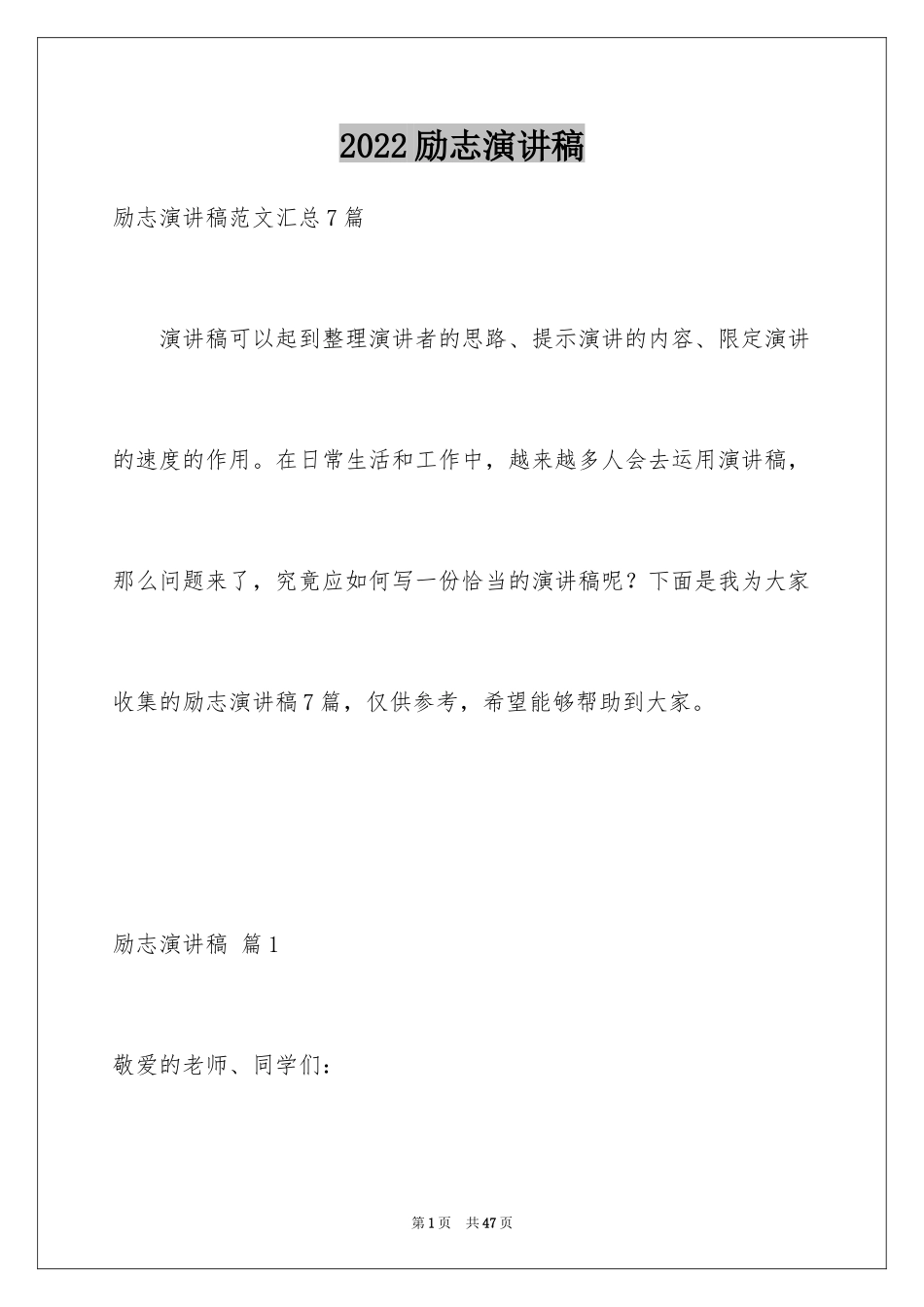 2022励志演讲稿

励志演讲稿范文汇总7篇

演讲稿可以起到整理演讲者的思路、提示演讲的内容、限定演讲的速度的作用。在日常生活和工作中，越来越多人会去运用演讲稿，那么问题来了，究竟应如何写一份恰当的演讲稿呢？下面是我为大家收集的励志演讲稿7篇，仅供参考，希望能够帮助到大家。

励志演讲稿 篇1

敬爱的老师、同学们：

第1页 共47页